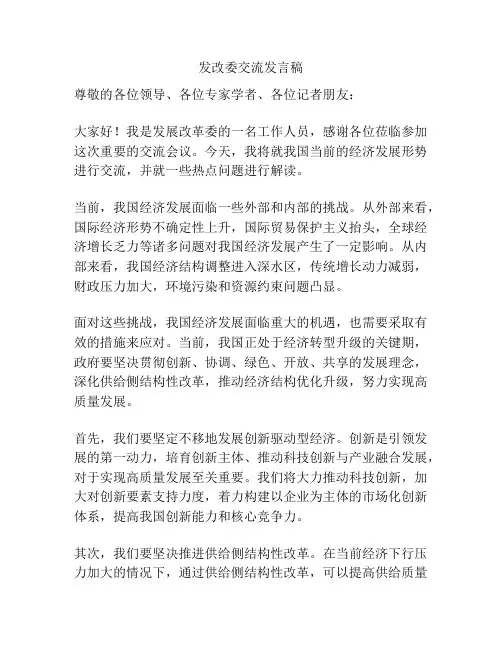 发改委交流发言稿

尊敬的各位领导、各位专家学者、各位记者朋友：

大家好！我是发展改革委的一名工作人员，感谢各位莅临参加这次重要的交流会议。今天，我将就我国当前的经济发展形势进行交流，并就一些热点问题进行解读。

当前，我国经济发展面临一些外部和内部的挑战。从外部来看，国际经济形势不确定性上升，国际贸易保护主义抬头，全球经济增长乏力等诸多问题对我国经济发展产生了一定影响。从内部来看，我国经济结构调整进入深水区，传统增长动力减弱，财政压力加大，环境污染和资源约束问题凸显。

面对这些挑战，我国经济发展面临重大的机遇，也需要采取有效的措施来应对。当前，我国正处于经济转型升级的关键期，政府要坚决贯彻创新、协调、绿色、开放、共享的发展理念，深化供给侧结构性改革，推动经济结构优化升级，努力实现高质量发展。

首先，我们要坚定不移地发展创新驱动型经济。创新是引领发展的第一动力，培育创新主体、推动科技创新与产业融合发展，对于实现高质量发展至关重要。我们将大力推动科技创新，加大对创新要素支持力度，着力构建以企业为主体的市场化创新体系，提高我国创新能力和核心竞争力。

其次，我们要坚决推进供给侧结构性改革。在当前经济下行压力加大的情况下，通过供给侧结构性改革，可以提高供给质量